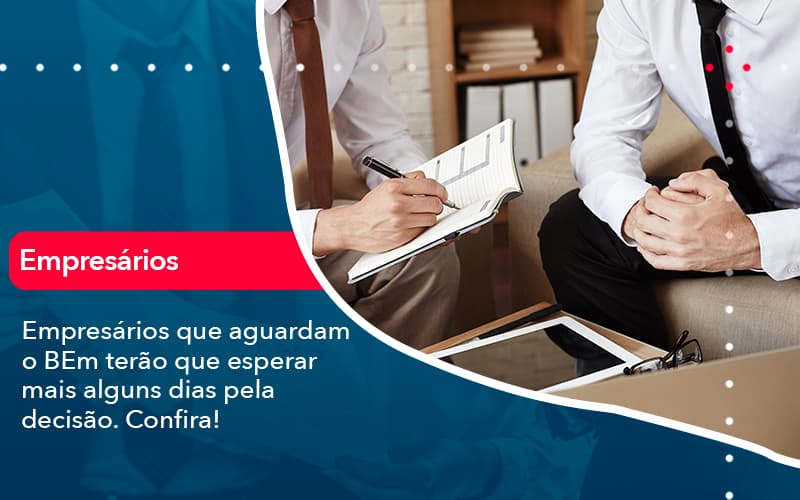 Empresários

Empresários que aguardam o BEm terão que esperar mais alguns dias pela decisão. Confira!